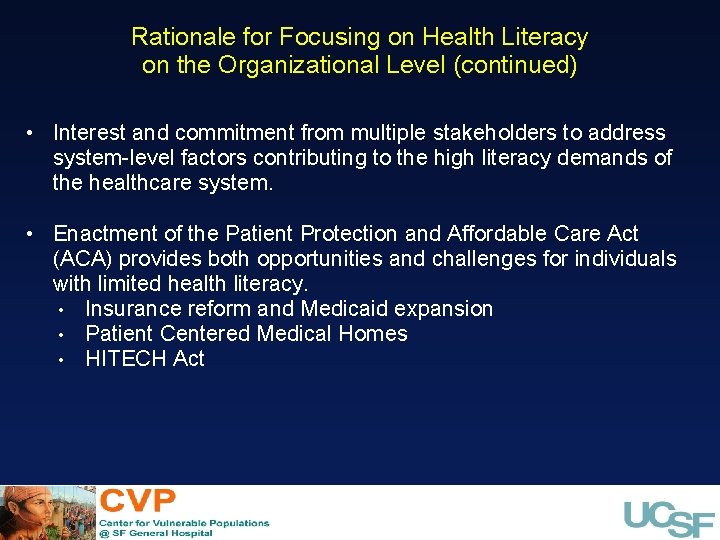 Rationale for Focusing on Health Literacy on the Organizational Level (continued)

• Interest and commitment from multiple stakeholders to address system-level factors contributing to the high literacy demands of the healthcare system.

• Enactment of the Patient Protection and Affordable Care Act (ACA) provides both opportunities and challenges for individuals with limited health literacy.
  • Insurance reform and Medicaid expansion
  • Patient Centered Medical Homes
  • HITECH Act

CVP
Center for Vulnerable Populations @ SF General Hospital

UCSF